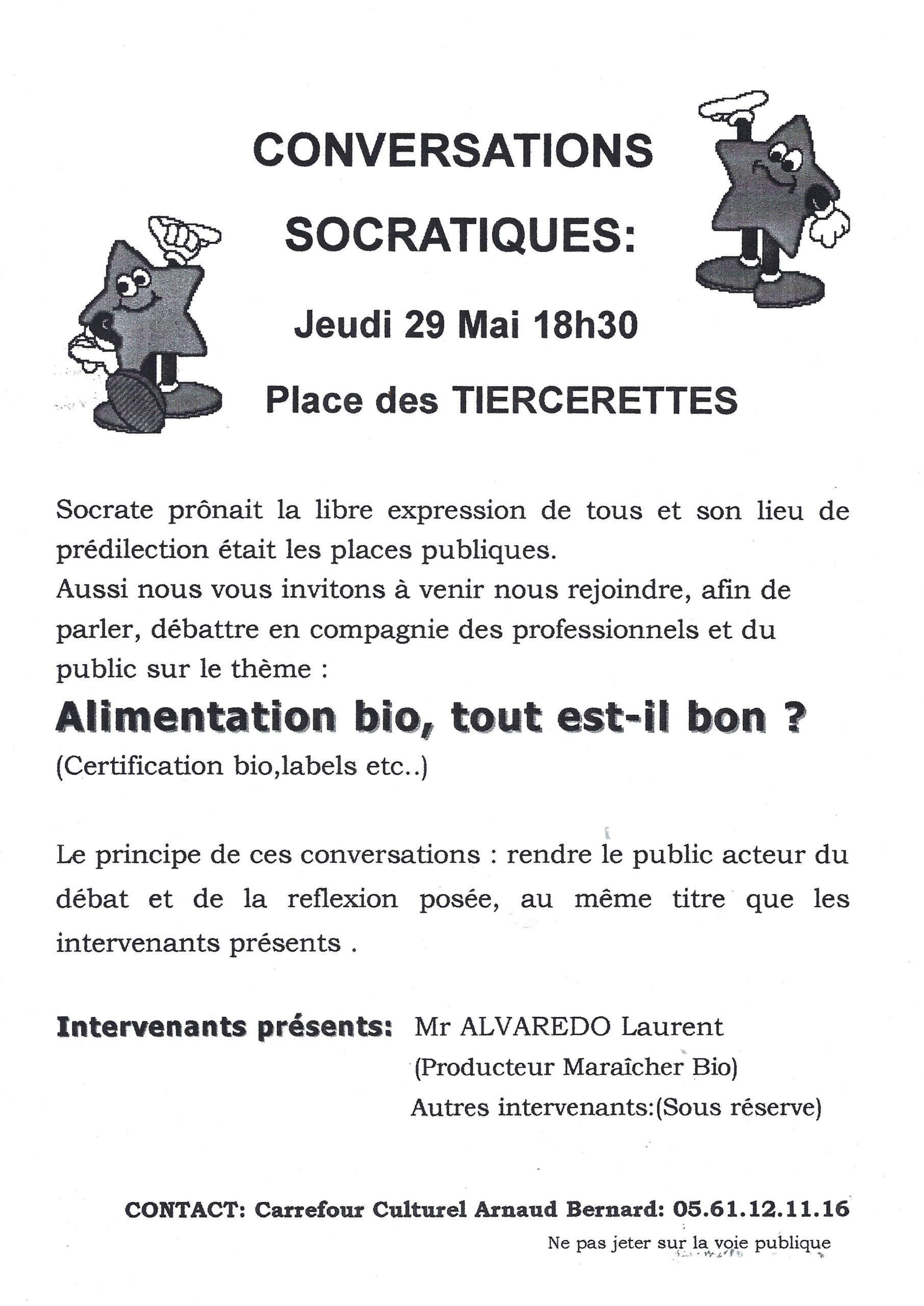 CONVERSATIONS SOCRATIQUES:

Jeudi 29 Mai 18h30

Place des TIERCERETTES

Socrate prônait la libre expression de tous et son lieu de prédilection était les places publiques.
Aussi nous vous invitons à venir nous rejoindre, afin de parler, débattre en compagnie des professionnels et du public sur le thème :

Alimentation bio, tout est-il bon ?
(Certification bio,labels etc..)

Le principe de ces conversations : rendre le public acteur du débat et de la reflexion posée, au même titre que les intervenants présents .

Intervenants présents: Mr ALVAREDO Laurent
(Producteur Maraîcher Bio)
Autres intervenants:(Sous réserve)

CONTACT: Carrefour Culturel Arnaud Bernard: 05.61.12.11.16

Ne pas jeter sur la voie publique